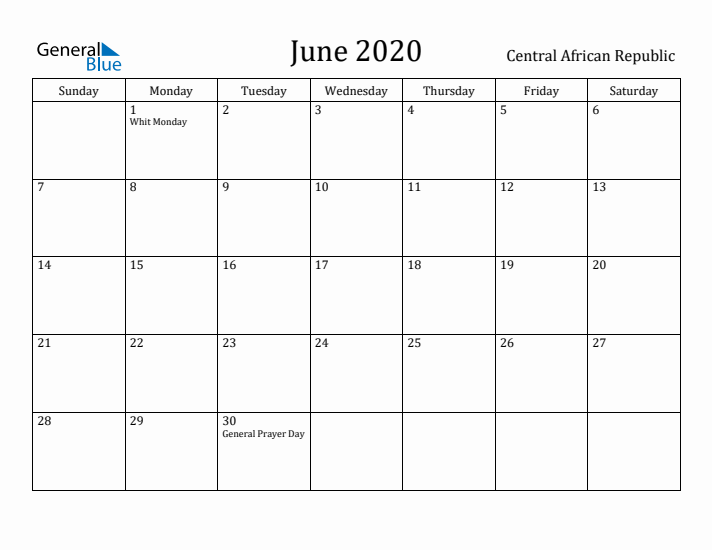 General Blue

June 2020

Central African Republic

| Sunday | Monday | Tuesday | Wednesday | Thursday | Friday | Saturday |
|---|---|---|---|---|---|---|
| | 1 Whit Monday | 2 | 3 | 4 | 5 | 6 |
| 7 | 8 | 9 | 10 | 11 | 12 | 13 |
| 14 | 15 | 16 | 17 | 18 | 19 | 20 |
| 21 | 22 | 23 | 24 | 25 | 26 | 27 |
| 28 | 29 | 30 General Prayer Day | | | | |